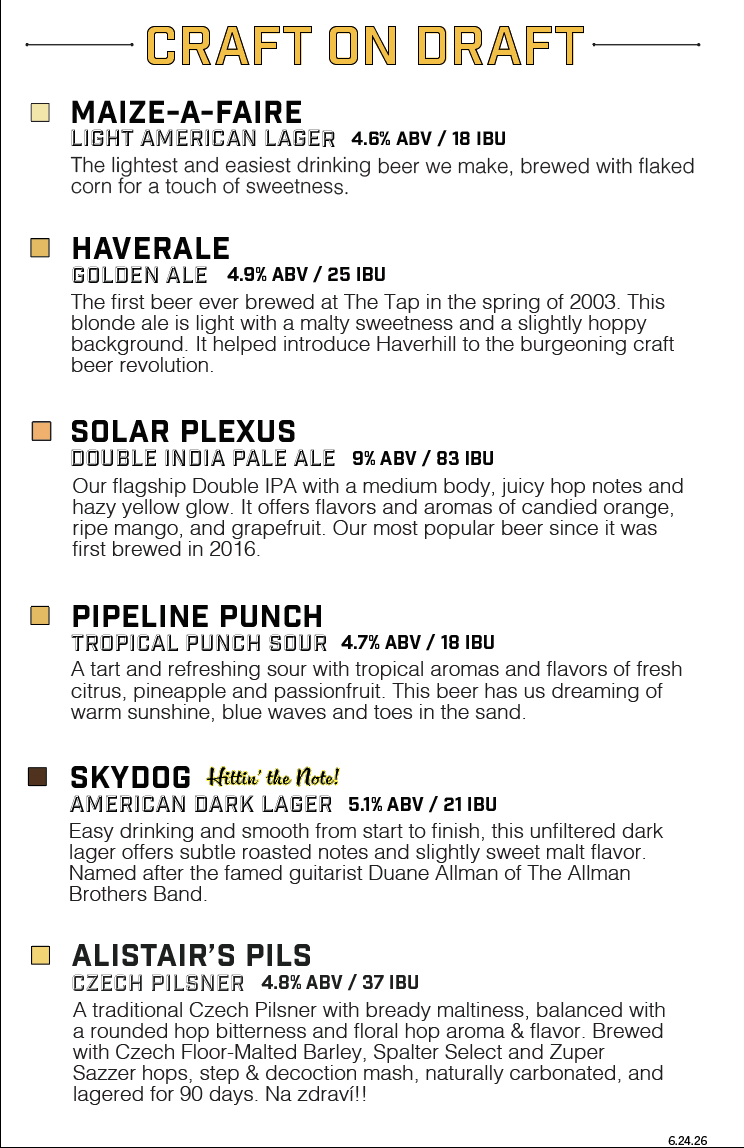 CRAFT ON DRAFT

MAIZE-A-FAIRE
LIGHT AMERICAN LAGER 4.6% ABV / 18 IBU
The lightest and easiest drinking beer we make, brewed with flaked corn for a touch of sweetness.

HAVERALE
GOLDEN ALE 4.9% ABV / 25 IBU
The first beer ever brewed at The Tap in the spring of 2003. This blonde ale is light with a malty sweetness and a slightly hoppy background. It helped introduce Haverhill to the burgeoning craft beer revolution.

SOLAR PLEXUS
DOUBLE INDIA PALE ALE 9% ABV / 83 IBU
Our flagship Double IPA with a medium body, juicy hop notes and hazy yellow glow. It offers flavors and aromas of candied orange, ripe mango, and grapefruit. Our most popular beer since it was first brewed in 2016.

PIPELINE PUNCH
TROPICAL PUNCH SOUR 4.7% ABV / 18 IBU
A tart and refreshing sour with tropical aromas and flavors of fresh citrus, pineapple and passionfruit. This beer has us dreaming of warm sunshine, blue waves and toes in the sand.

SKYDOG Hittin' the Note!
AMERICAN DARK LAGER 5.1% ABV / 21 IBU
Easy drinking and smooth from start to finish, this unfiltered dark lager offers subtle roasted notes and slightly sweet malt flavor. Named after the famed guitarist Duane Allman of The Allman Brothers Band.

ALISTAIR'S PILS
CZECH PILSNER 4.8% ABV / 37 IBU
A traditional Czech Pilsner with bready maltiness, balanced with a rounded hop bitterness and floral hop aroma & flavor. Brewed with Czech Floor-Malted Barley, Spalter Select and Zuper Sazzer hops, step & decoction mash, naturally carbonated, and lagered for 90 days. Na zdraví!!

6.24.26